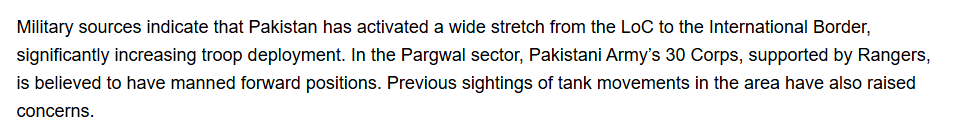 Military sources indicate that Pakistan has activated a wide stretch from the LoC to the International Border, significantly increasing troop deployment. In the Pargwal sector, Pakistani Army's 30 Corps, supported by Rangers, is believed to have manned forward positions. Previous sightings of tank movements in the area have also raised concerns.